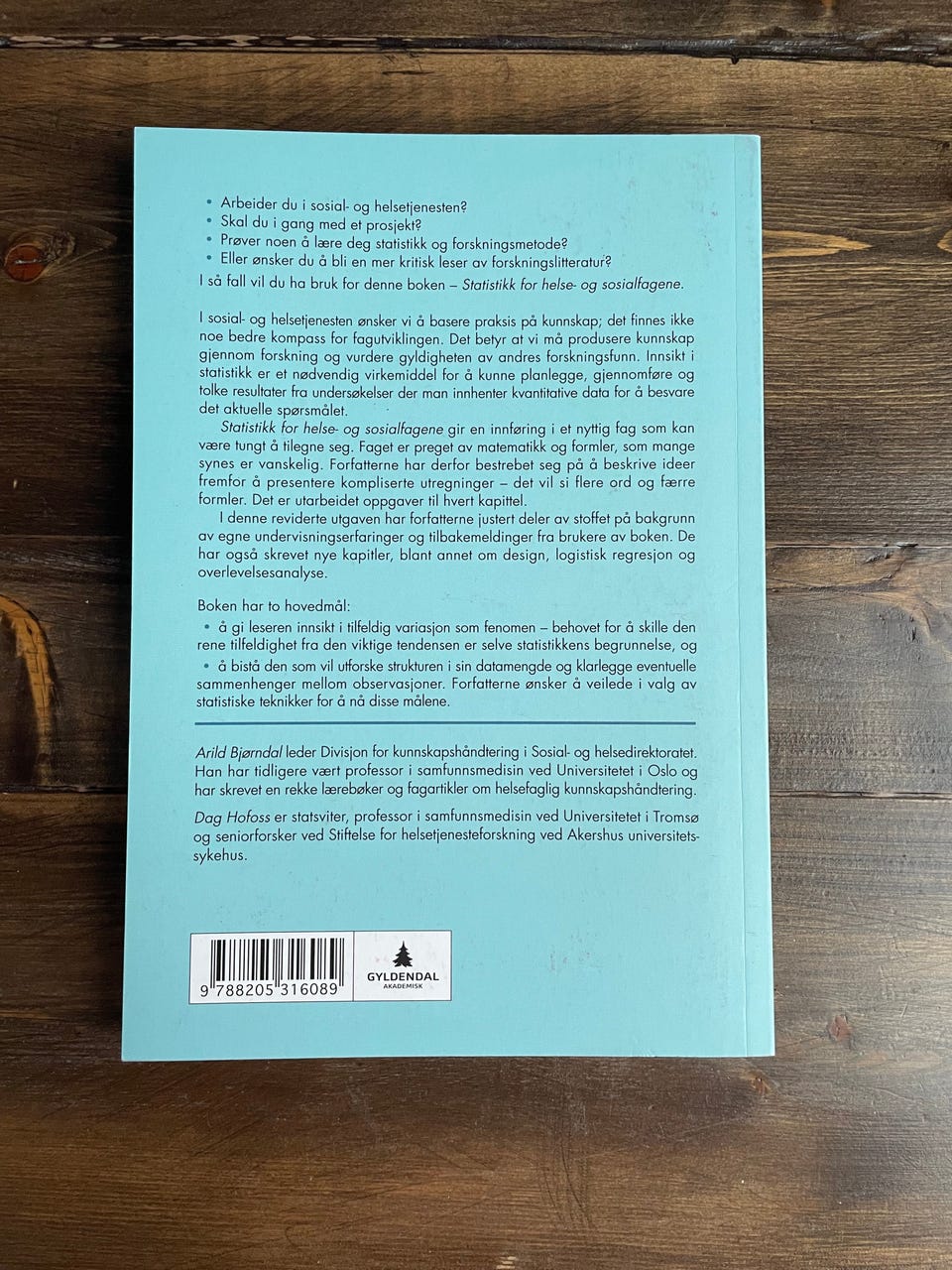 • Arbeider du i sosial- og helsetjenesten?
• Skal du i gang med et prosjekt?
• Prøver noen å lære deg statistikk og forskningsmetode?
• Eller ønsker du å bli en mer kritisk leser av forskningslitteratur?

I så fall vil du ha bruk for denne boken – Statistikk for helse- og sosialfagene.

I sosial- og helsetjenesten ønsker vi å basere praksis på kunnskap; det finnes ikke noe bedre kompass for fagutviklingen. Det betyr at vi må produsere kunnskap gjennom forskning og vurdere gyldigheten av andres forskningsfunn. Innsikt i statistikk er et nødvendig virkemiddel for å kunne planlegge, gjennomføre og tolke resultater fra undersøkelser der man innhenter kvantitative data for å besvare det aktuelle spørsmålet.

Statistikk for helse- og sosialfagene gir en innføring i et nyttig fag som kan være tungt å tilegne seg. Faget er preget av matematikk og formler, som mange synes er vanskelig. Forfatterne har derfor bestrebet seg på å beskrive ideer fremfor å presentere kompliserte utregninger – det vil si flere ord og færre formler. Det er utarbeidet oppgaver til hvert kapittel.

I denne reviderte utgaven har forfatterne justert deler av stoffet på bakgrunn av egne undervisningserfaringer og tilbakemeldinger fra brukere av boken. De har også skrevet nye kapitler, blant annet om design, logistisk regresjon og overlevelsesanalyse.

Boken har to hovedmål:

• å gi leseren innsikt i tilfeldig variasjon som fenomen – behovet for å skille den rene tilfeldighet fra den viktige tendensen er selve statistikkens begrunnelse, og
• å bistå den som vil utforske strukturen i sin datamengde og klarlegge eventuelle sammenhenger mellom observasjoner. Forfatterne ønsker å veilede i valg av statistiske teknikker for å nå disse målene.

Arild Bjørndal leder Divisjon for kunnskapshåndtering i Sosial- og helsedirektoratet. Han har tidligere vært professor i samfunnsmedisin ved Universitetet i Oslo og har skrevet en rekke lærebøker og fagartikler om helsefaglig kunnskapshåndtering.

Dag Hofoss er statsviter, professor i samfunnsmedisin ved Universitetet i Tromsø og seniorforsker ved Stiftelse for helsetjenesteforskning ved Akershus universitetssykehus.

9 788205 316089

GYLDENDAL
AKADEMISK